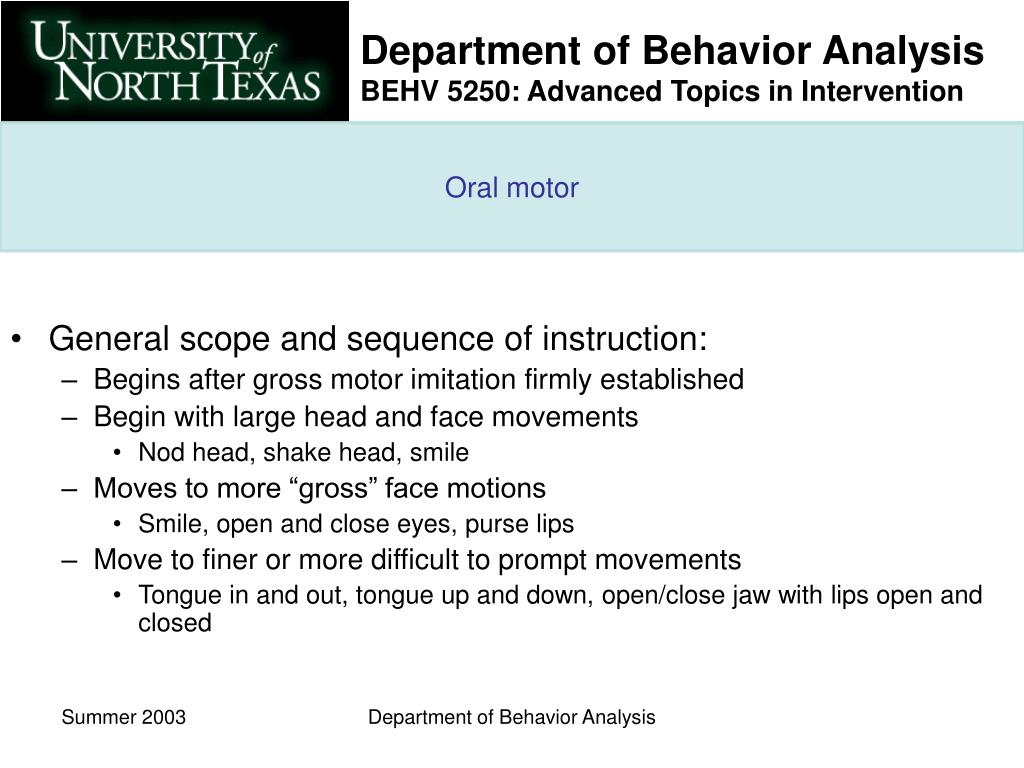 UNIVERSITY of NORTH TEXAS

Department of Behavior Analysis
BEHV 5250: Advanced Topics in Intervention

Oral motor

• General scope and sequence of instruction:
– Begins after gross motor imitation firmly established
– Begin with large head and face movements
• Nod head, shake head, smile
– Moves to more “gross” face motions
• Smile, open and close eyes, purse lips
– Move to finer or more difficult to prompt movements
• Tongue in and out, tongue up and down, open/close jaw with lips open and closed

Summer 2003

Department of Behavior Analysis